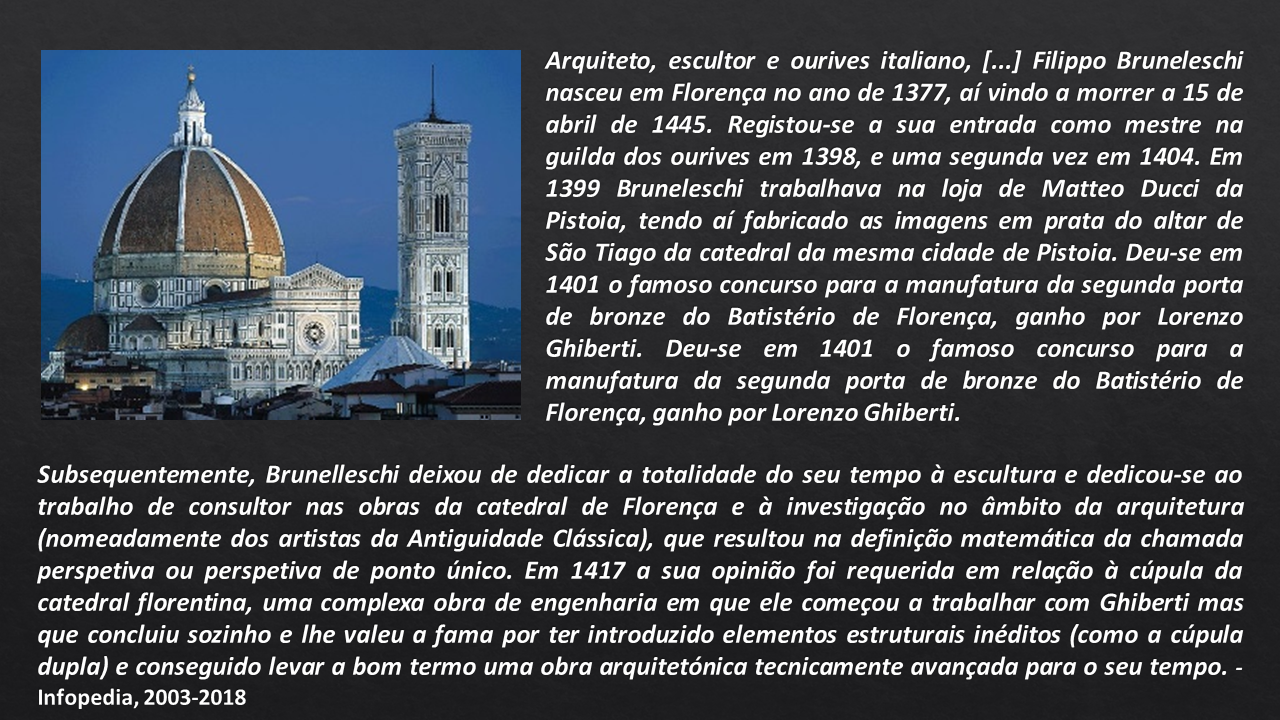 Arquiteto, escultor e ourives italiano, [...] Filippo Bruneleschi nasceu em Florença no ano de 1377, aí vindo a morrer a 15 de abril de 1445. Registou-se a sua entrada como mestre na guilda dos ourives em 1398, e uma segunda vez em 1404. Em 1399 Bruneleschi trabalhava na loja de Matteo Ducci da Pistoia, tendo aí fabricado as imagens em prata do altar de São Tiago da catedral da mesma cidade de Pistoia. Deu-se em 1401 o famoso concurso para a manufatura da segunda porta de bronze do Batistério de Florença, ganho por Lorenzo Ghiberti. Deu-se em 1401 o famoso concurso para a manufatura da segunda porta de bronze do Batistério de Florença, ganho por Lorenzo Ghiberti.

Subsequentemente, Brunelleschi deixou de dedicar a totalidade do seu tempo à escultura e dedicou-se ao trabalho de consultor nas obras da catedral de Florença e à investigação no âmbito da arquitetura (nomeadamente dos artistas da Antiguidade Clássica), que resultou na definição matemática da chamada perspetiva ou perspetiva de ponto único. Em 1417 a sua opinião foi requerida em relação à cúpula da catedral florentina, uma complexa obra de engenharia em que ele começou a trabalhar com Ghiberti mas que concluiu sozinho e lhe valeu a fama por ter introduzido elementos estruturais inéditos (como a cúpula dupla) e conseguido levar a bom termo uma obra arquitetónica tecnicamente avançada para o seu tempo. - Infopedia, 2003-2018